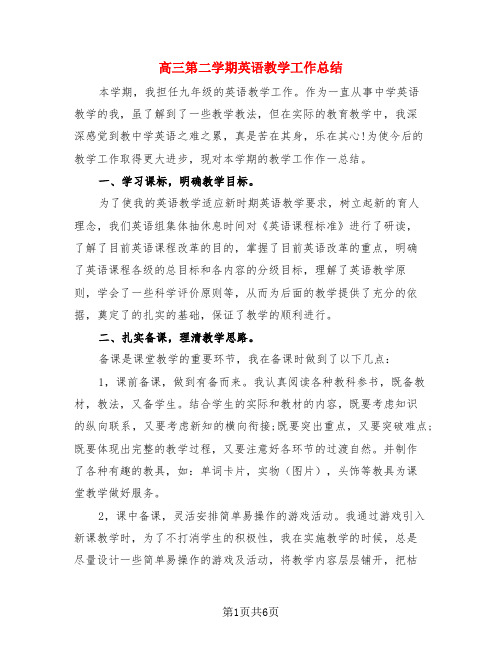 高三第二学期英语教学工作总结

本学期，我担任九年级的英语教学工作。作为一直从事中学英语教学的我，虽了解到了一些教学教法，但在实际的教育教学中，我深深感觉到教中学英语之难之累，真是苦在其身，乐在其心!为使今后的教学工作取得更大进步，现对本学期的教学工作作一总结。

一、学习课标，明确教学目标。

为了使我的英语教学适应新时期英语教学要求，树立起新的育人理念，我们英语组集体抽休息时间对《英语课程标准》进行了研读，了解了目前英语课程改革的目的，掌握了目前英语改革的重点，明确了英语课程各级的总目标和各内容的分级目标，理解了英语教学原则，学会了一些科学评价原则等，从而为后面的教学提供了充分的依据，奠定了的扎实的基础，保证了教学的顺利进行。

二、扎实备课，理清教学思路。

备课是课堂教学的重要环节，我在备课时做到了以下几点：

1，课前备课，做到有备而来。我认真阅读各种教科参书，既备教材，教法，又备学生。结合学生的实际和教材的内容，既要考虑知识的纵向联系，又要考虑新知的横向衔接;既要突出重点，又要突破难点;既要体现出完整的教学过程，又要注意好各环节的过渡自然。并制作了各种有趣的教具，如：单词卡片，实物（图片），头饰等教具为课堂教学做好服务。

2，课中备课，灵活安排简单易操作的游戏活动。我通过游戏引入新课教学时，为了不打消学生的积极性，我在实施教学的时候，总是尽量设计一些简单易操作的游戏及活动，将教学内容层层铺开，把枯

第1页共6页